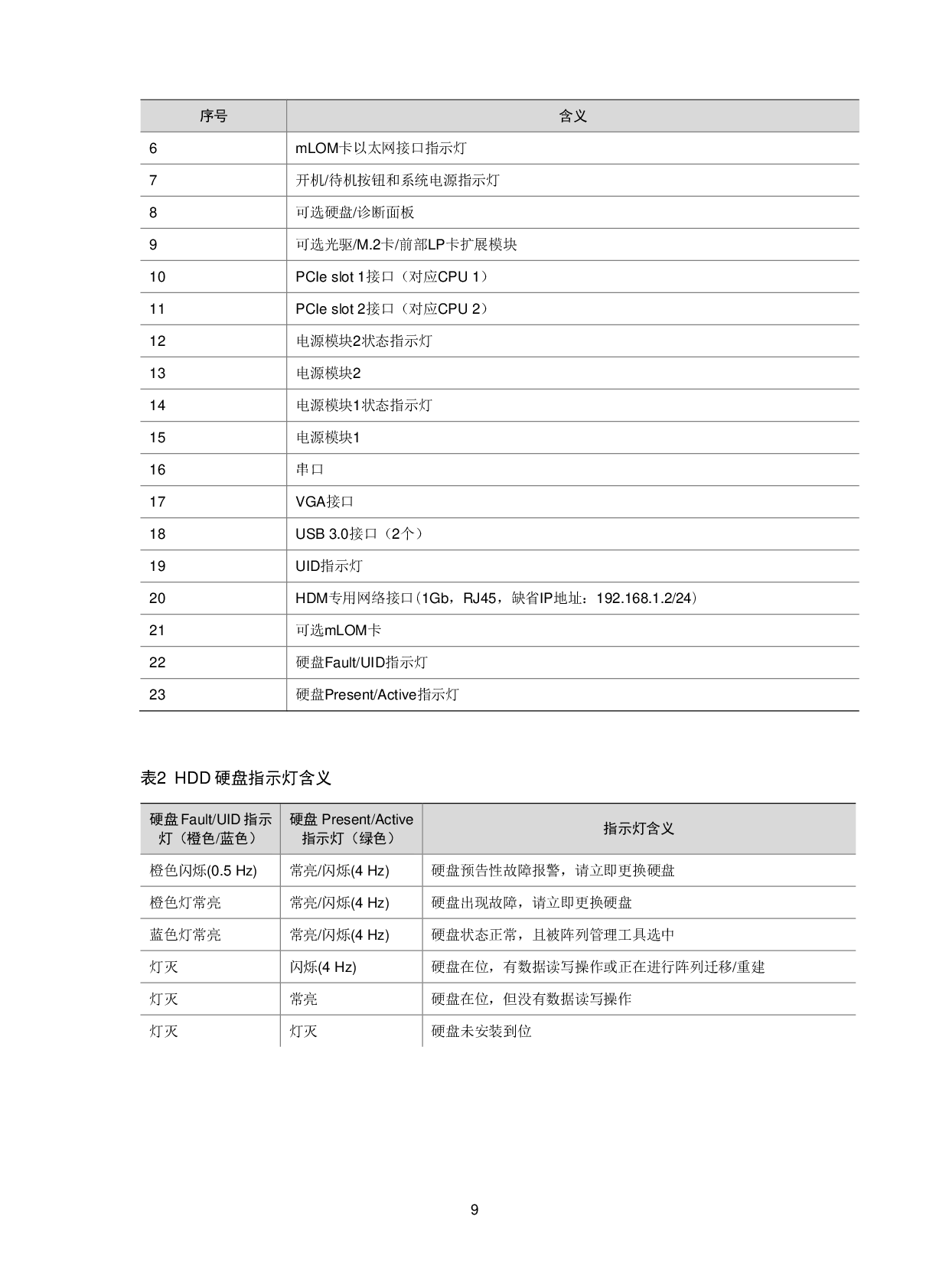 | 序号 | 含义 |
|---|---|
| 6 | mLOM卡以太网接口指示灯 |
| 7 | 开机/待机按钮和系统电源指示灯 |
| 8 | 可选硬盘/诊断面板 |
| 9 | 可选光驱/M.2卡/前部LP卡扩展模块 |
| 10 | PCIe slot 1接口（对应CPU 1） |
| 11 | PCIe slot 2接口（对应CPU 2） |
| 12 | 电源模块2状态指示灯 |
| 13 | 电源模块2 |
| 14 | 电源模块1状态指示灯 |
| 15 | 电源模块1 |
| 16 | 串口 |
| 17 | VGA接口 |
| 18 | USB 3.0接口（2个） |
| 19 | UID指示灯 |
| 20 | HDM专用网络接口（1Gb，RJ45，缺省IP地址：192.168.1.2/24） |
| 21 | 可选mLOM卡 |
| 22 | 硬盘Fault/UID指示灯 |
| 23 | 硬盘Present/Active指示灯 |

表2 HDD 硬盘指示灯含义

| 硬盘 Fault/UID 指示灯（橙色/蓝色） | 硬盘 Present/Active 指示灯（绿色） | 指示灯含义 |
|---|---|---|
| 橙色闪烁(0.5 Hz) | 常亮/闪烁(4 Hz) | 硬盘预告性故障报警，请立即更换硬盘 |
| 橙色灯常亮 | 常亮/闪烁(4 Hz) | 硬盘出现故障，请立即更换硬盘 |
| 蓝色灯常亮 | 常亮/闪烁(4 Hz) | 硬盘状态正常，且被阵列管理工具选中 |
| 灯灭 | 闪烁(4 Hz) | 硬盘在位，有数据读写操作或正在进行阵列迁移/重建 |
| 灯灭 | 常亮 | 硬盘在位，但没有数据读写操作 |
| 灯灭 | 灯灭 | 硬盘未安装到位 |

9